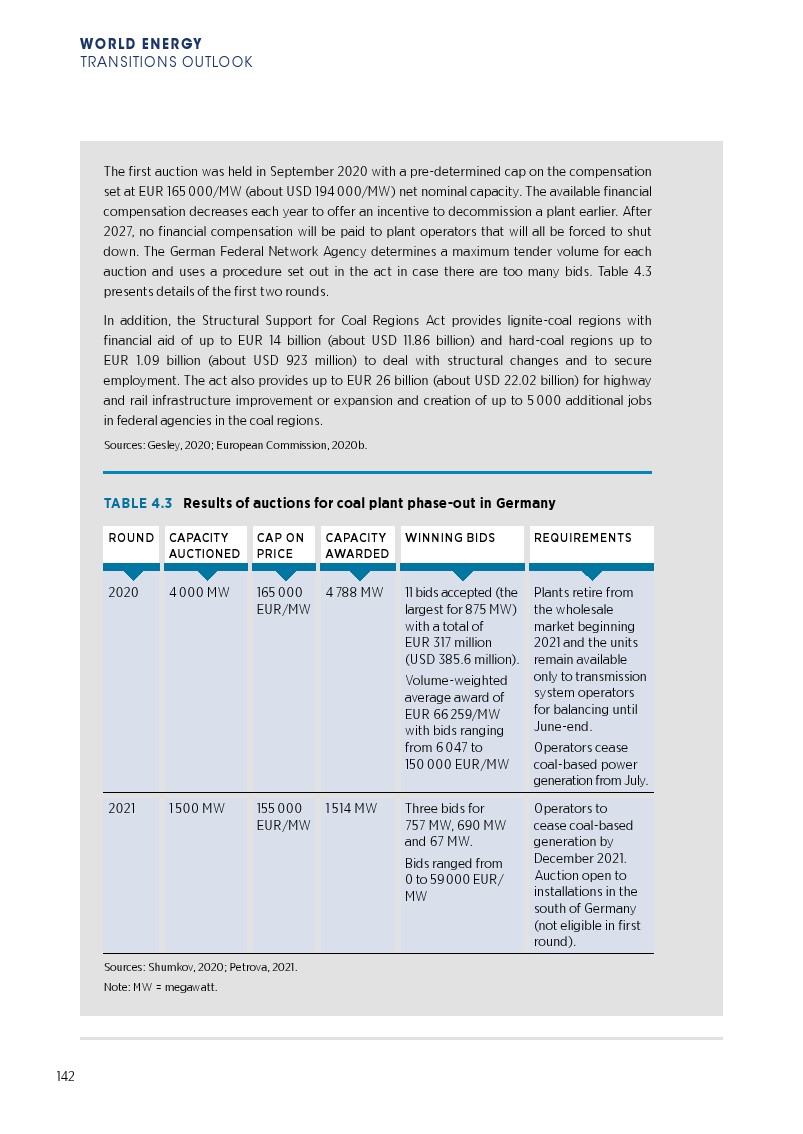 WORLD ENERGY
TRANSITIONS OUTLOOK

The first auction was held in September 2020 with a pre-determined cap on the compensation set at EUR 165 000/MW (about USD 194 000/MW) net nominal capacity. The available financial compensation decreases each year to offer an incentive to decommission a plant earlier. After 2027, no financial compensation will be paid to plant operators that will all be forced to shut down. The German Federal Network Agency determines a maximum tender volume for each auction and uses a procedure set out in the act in case there are too many bids. Table 4.3 presents details of the first two rounds.

In addition, the Structural Support for Coal Regions Act provides lignite-coal regions with financial aid of up to EUR 14 billion (about USD 11.86 billion) and hard-coal regions up to EUR 1.09 billion (about USD 923 million) to deal with structural changes and to secure employment. The act also provides up to EUR 26 billion (about USD 22.02 billion) for highway and rail infrastructure improvement or expansion and creation of up to 5 000 additional jobs in federal agencies in the coal regions.

Sources: Gesley, 2020; European Commission, 2020b.

TABLE 4.3 Results of auctions for coal plant phase-out in Germany

| ROUND | CAPACITY AUCTIONED | CAP ON PRICE | CAPACITY AWARDED | WINNING BIDS | REQUIREMENTS |
|---|---|---|---|---|---|
| 2020 | 4 000 MW | 165 000 EUR/MW | 4 788 MW | 11 bids accepted (the largest for 875 MW) with a total of EUR 317 million (USD 385.6 million). Volume-weighted average award of EUR 66 259/MW with bids ranging from 6 047 to 150 000 EUR/MW | Plants retire from the wholesale market beginning 2021 and the units remain available only to transmission system operators for balancing until June-end. Operators cease coal-based power generation from July. |
| 2021 | 1 500 MW | 155 000 EUR/MW | 1 514 MW | Three bids for 757 MW, 690 MW and 67 MW. Bids ranged from 0 to 59 000 EUR/MW | Operators to cease coal-based generation by December 2021. Auction open to installations in the south of Germany (not eligible in first round). |

Sources: Shumkov, 2020; Petrova, 2021.
Note: MW = megawatt.

142